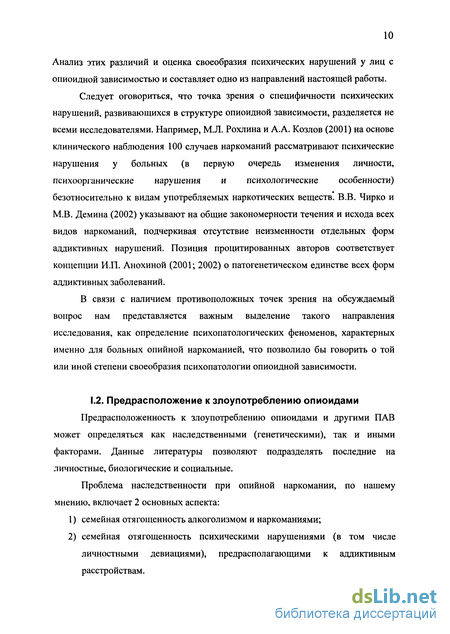 10

Анализ этих различий и оценка своеобразия психических нарушений у лиц с опиоидной зависимостью и составляет одно из направлений настоящей работы.

Следует оговориться, что точка зрения о специфичности психических нарушений, развивающихся в структуре опиоидной зависимости, разделяется не всеми исследователями. Например, М.Л. Рохлина и А.А. Козлов (2001) на основе клинического наблюдения 100 случаев наркоманий рассматривают психические нарушения у больных (в первую очередь изменения личности, психоорганические нарушения и психологические особенности) безотносительно к видам употребляемых наркотических веществ. В.В. Чирко и М.В. Демина (2002) указывают на общие закономерности течения и исхода всех видов наркоманий, подчеркивая отсутствие неизменности отдельных форм аддиктивных нарушений. Позиция процитированных авторов соответствует концепции И.П. Анохиной (2001; 2002) о патогенетическом единстве всех форм аддиктивных заболеваний.

В связи с наличием противоположных точек зрения на обсуждаемый вопрос нам представляется важным выделение такого направления исследования, как определение психопатологических феноменов, характерных именно для больных опийной наркоманией, что позволило бы говорить о той или иной степени своеобразия психопатологии опиоидной зависимости.

I.2. Предрасположение к злоупотреблению опиоидами

Предрасположенность к злоупотреблению опиоидами и другими ПАВ может определяться как наследственными (генетическими), так и иными факторами. Данные литературы позволяют подразделять последние на личностные, биологические и социальные.

Проблема наследственности при опийной наркомании, по нашему мнению, включает 2 основных аспекта:

1) семейная отягощенность алкоголизмом и наркоманиями;

2) семейная отягощенность психическими нарушениями (в том числе личностными девиациями), предрасполагающими к аддиктивным расстройствам.

dsLib.net
библиотека диссертаций